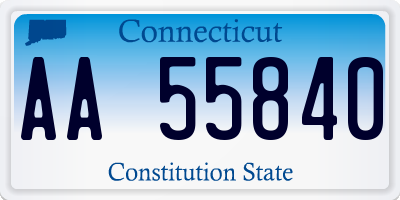 Connecticut

AA 55840

Constitution State